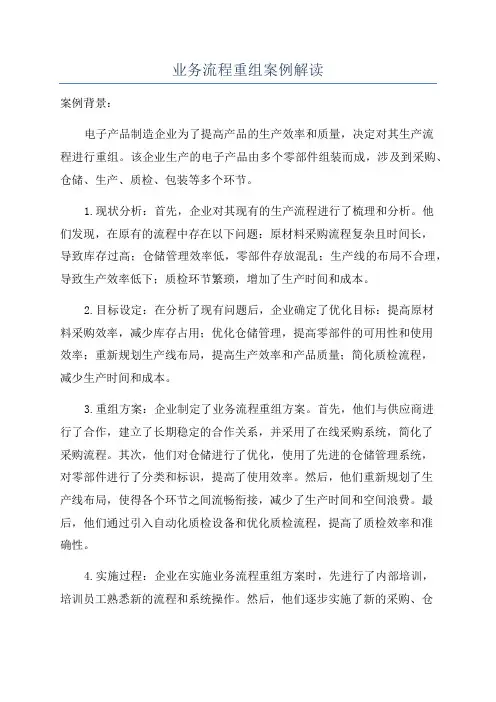 业务流程重组案例解读

案例背景：

电子产品制造企业为了提高产品的生产效率和质量，决定对其生产流程进行重组。该企业生产的电子产品由多个零部件组装而成，涉及到采购、仓储、生产、质检、包装等多个环节。

1.现状分析：首先，企业对其现有的生产流程进行了梳理和分析。他们发现，在原有的流程中存在以下问题：原材料采购流程复杂且时间长，导致库存过高；仓储管理效率低，零部件存放混乱；生产线的布局不合理，导致生产效率低下；质检环节繁琐，增加了生产时间和成本。

2.目标设定：在分析了现有问题后，企业确定了优化目标：提高原材料采购效率，减少库存占用；优化仓储管理，提高零部件的可用性和使用效率；重新规划生产线布局，提高生产效率和产品质量；简化质检流程，减少生产时间和成本。

3.重组方案：企业制定了业务流程重组方案。首先，他们与供应商进行了合作，建立了长期稳定的合作关系，并采用了在线采购系统，简化了采购流程。其次，他们对仓储进行了优化，使用了先进的仓储管理系统，对零部件进行了分类和标识，提高了使用效率。然后，他们重新规划了生产线布局，使得各个环节之间流畅衔接，减少了生产时间和空间浪费。最后，他们通过引入自动化质检设备和优化质检流程，提高了质检效率和准确性。

4.实施过程：企业在实施业务流程重组方案时，先进行了内部培训，培训员工熟悉新的流程和系统操作。然后，他们逐步实施了新的采购、仓